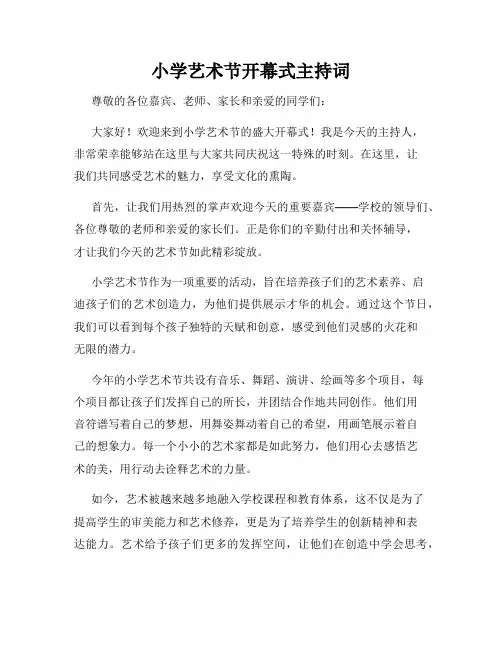 小学艺术节开幕式主持词

尊敬的各位嘉宾、老师、家长和亲爱的同学们:

大家好！欢迎来到小学艺术节的盛大开幕式！我是今天的主持人，非常荣幸能够站在这里与大家共同庆祝这一特殊的时刻。在这里，让我们共同感受艺术的魅力，享受文化的熏陶。

首先，让我们用热烈的掌声欢迎今天的重要嘉宾——学校的领导们、各位尊敬的老师和亲爱的家长们。正是你们的辛勤付出和关怀辅导，才让我们今天的艺术节如此精彩绽放。

小学艺术节作为一项重要的活动，旨在培养孩子们的艺术素养、启迪孩子们的艺术创造力，为他们提供展示才华的机会。通过这个节日，我们可以看到每个孩子独特的天赋和创意，感受到他们灵感的火花和无限的潜力。

今年的小学艺术节共设有音乐、舞蹈、演讲、绘画等多个项目，每个项目都让孩子们发挥自己的所长，并团结合作地共同创作。他们用音符谱写着自己的梦想，用舞姿舞动着自己的希望，用画笔展示着自己的想象力。每一个小小的艺术家都是如此努力，他们用心去感悟艺术的美，用行动去诠释艺术的力量。

如今，艺术被越来越多地融入学校课程和教育体系，这不仅是为了提高学生的审美能力和艺术修养，更是为了培养学生的创新精神和表达能力。艺术给予孩子们更多的发挥空间，让他们在创造中学会思考，